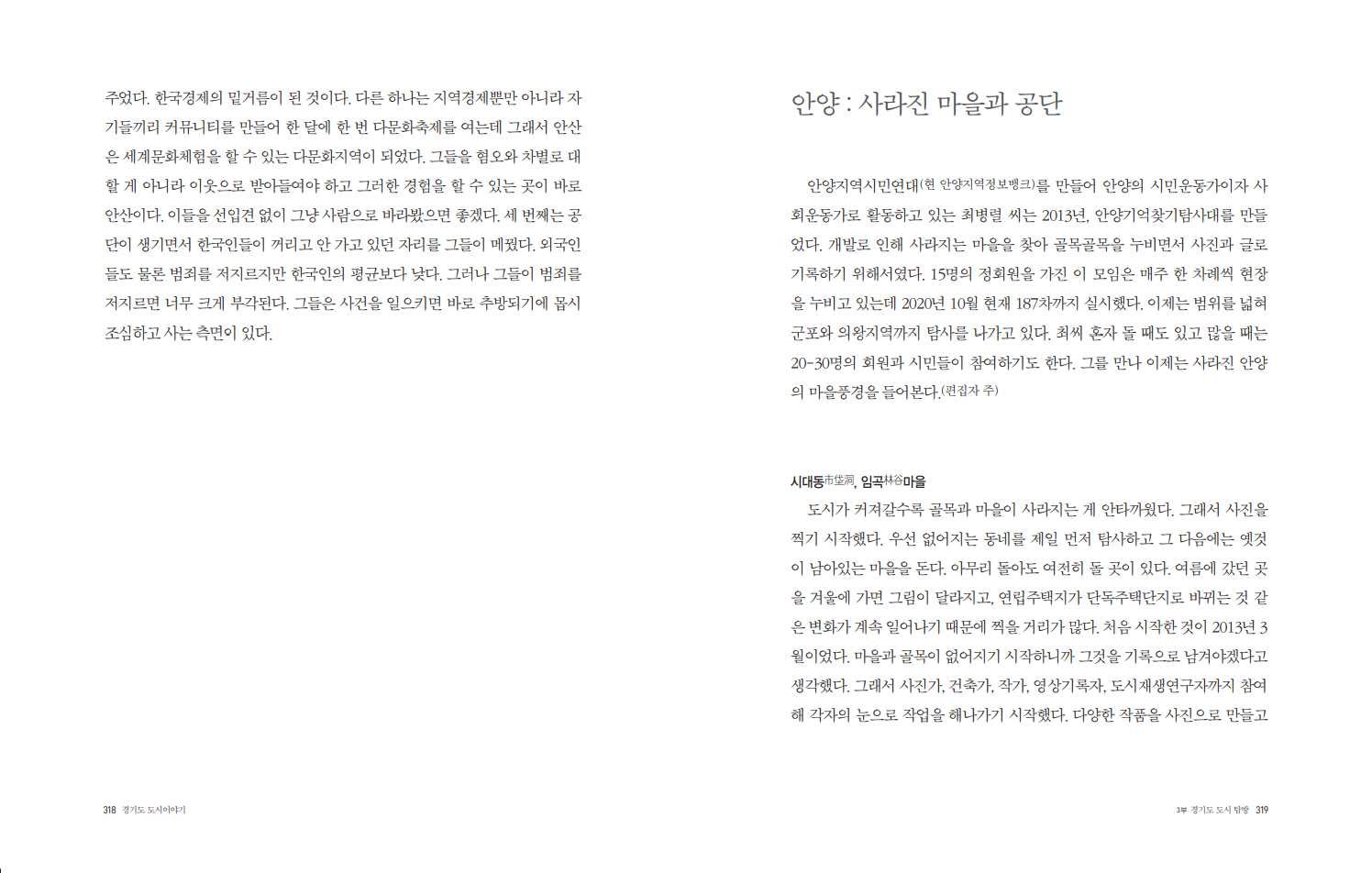 주었다. 한국경제의 밑거름이 된 것이다. 다른 하나는 지역경제뿐만 아니라 자기들끼리 커뮤니티를 만들어 한 달에 한 번 다문화축제를 여는데 그래서 안산은 세계문화체험을 할 수 있는 다문화지역이 되었다. 그들을 혐오와 차별로 대할 게 아니라 이웃으로 받아들여야 하고 그러한 경험을 할 수 있는 곳이 바로 안산이다. 이들을 선입견 없이 그냥 사람으로 바라봤으면 좋겠다. 세 번째는 공단이 생기면서 한국인들이 꺼리고 안 가고 있던 자리를 그들이 메꿨다. 외국인들도 물론 범죄를 저지르지만 한국인의 평균보다 낮다. 그러나 그들이 범죄를 저지르면 너무 크게 부각된다. 그들은 사건을 일으키면 바로 추방되기에 몹시 조심하고 사는 측면이 있다.

318 경기도 도시이야기

안양 : 사라진 마을과 공단

안양지역시민연대(현 안양지역정보뱅크)를 만들어 안양의 시민운동가이자 사회운동가로 활동하고 있는 최병렬 씨는 2013년, 안양기억찾기탐사대를 만들었다. 개발로 인해 사라지는 마을을 찾아 골목골목을 누비면서 사진과 글로 기록하기 위해서였다. 15명의 정회원을 가진 이 모임은 매주 한 차례씩 현장을 누비고 있는데 2020년 10월 현재 187차까지 실시했다. 이제는 범위를 넓혀 군포와 의왕지역까지 탐사를 나가고 있다. 최씨 혼자 돌 때도 있고 많을 때는 20~30명의 회원과 시민들이 참여하기도 한다. 그를 만나 이제는 사라진 안양의 마을풍경을 들어본다.(편집자 주)

시대동市垈洞, 임곡林谷마을
도시가 커져갈수록 골목과 마을이 사라지는 게 안타까웠다. 그래서 사진을 찍기 시작했다. 우선 없어지는 동네를 제일 먼저 탐사하고 그 다음에는 옛것이 남아있는 마을을 돈다. 아무리 돌아도 여전히 돌 곳이 있다. 여름에 갔던 곳을 겨울에 가면 그림이 달라지고, 연립주택지가 단독주택단지로 바뀌는 것 같은 변화가 계속 일어나기 때문에 찍을 거리가 많다. 처음 시작한 것이 2013년 3월이었다. 마을과 골목이 없어지기 시작하니까 그것을 기록으로 남겨야겠다고 생각했다. 그래서 사진가, 건축가, 작가, 영상기록자, 도시재생연구자까지 참여해 각자의 눈으로 작업을 해나가기 시작했다. 다양한 작품을 사진으로 만들고

3부 경기도 도시 탐방 319